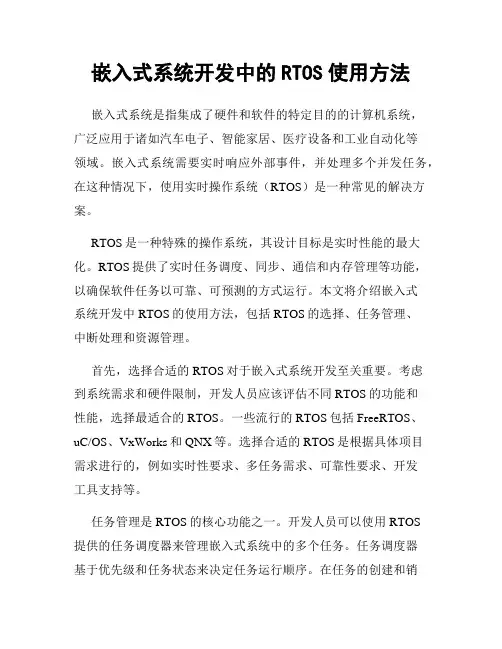 嵌入式系统开发中的 RTOS 使用方法

嵌入式系统是指集成了硬件和软件的特定目的的计算机系统，广泛应用于诸如汽车电子、智能家居、医疗设备和工业自动化等领域。嵌入式系统需要实时响应外部事件，并处理多个并发任务，在这种情况下，使用实时操作系统（RTOS）是一种常见的解决方案。

RTOS 是一种特殊的操作系统，其设计目标是实时性能的最大化。RTOS 提供了实时任务调度、同步、通信和内存管理等功能，以确保软件任务以可靠、可预测的方式运行。本文将介绍嵌入式系统开发中 RTOS 的使用方法，包括 RTOS 的选择、任务管理、中断处理和资源管理。

首先，选择合适的 RTOS 对于嵌入式系统开发至关重要。考虑到系统需求和硬件限制，开发人员应该评估不同 RTOS 的功能和性能，选择最适合的 RTOS。一些流行的 RTOS 包括 FreeRTOS、uC/OS、VxWorks 和 QNX 等。选择合适的 RTOS 是根据具体项目需求进行的，例如实时性要求、多任务需求、可靠性要求、开发工具支持等。

任务管理是 RTOS 的核心功能之一。开发人员可以使用 RTOS 提供的任务调度器来管理嵌入式系统中的多个任务。任务调度器基于优先级和任务状态来决定任务运行顺序。在任务的创建和销